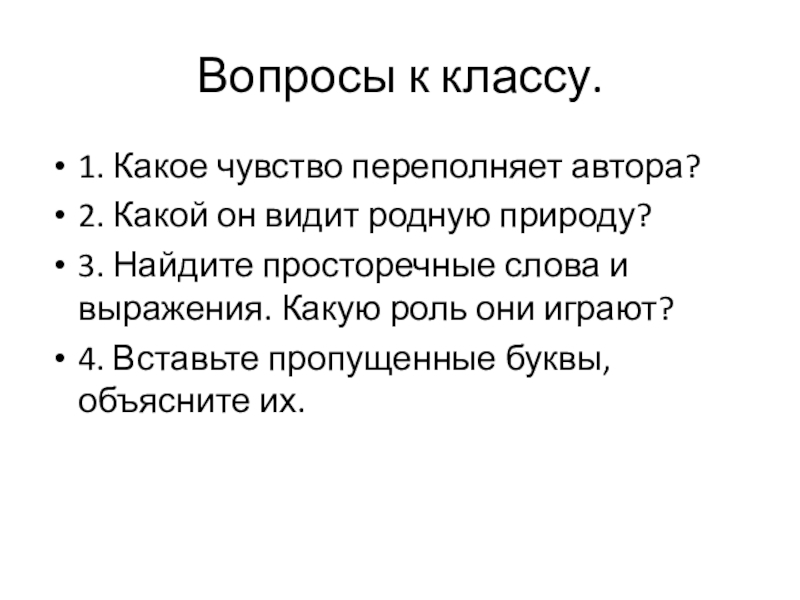 Вопросы к классу.

• 1. Какое чувство переполняет автора?
• 2. Какой он видит родную природу?
• 3. Найдите просторечные слова и выражения. Какую роль они играют?
• 4. Вставьте пропущенные буквы, объясните их.